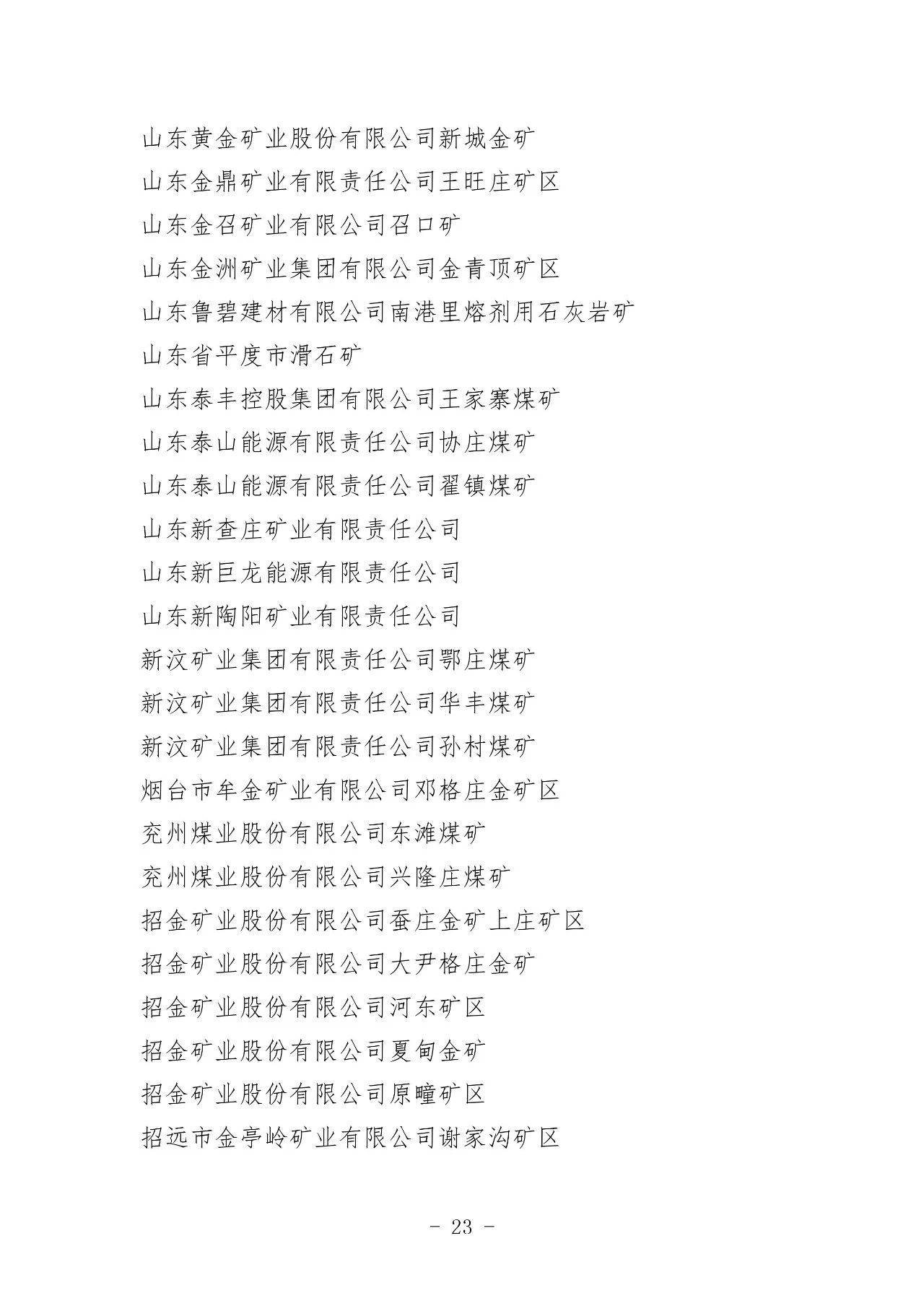 山东黄金矿业股份有限公司新城金矿
山东金鼎矿业有限责任公司王旺庄矿区
山东金召矿业有限公司召口矿
山东金洲矿业集团有限公司金青顶矿区
山东鲁碧建材有限公司南港里熔剂用石灰岩矿
山东省平度市滑石矿
山东泰丰控股集团有限公司王家寨煤矿
山东泰山能源有限责任公司协庄煤矿
山东泰山能源有限责任公司翟镇煤矿
山东新查庄矿业有限责任公司
山东新巨龙能源有限责任公司
山东新陶阳矿业有限责任公司
新汶矿业集团有限责任公司鄂庄煤矿
新汶矿业集团有限责任公司华丰煤矿
新汶矿业集团有限责任公司孙村煤矿
烟台市牟金矿业有限公司邓格庄金矿区
兖州煤业股份有限公司东滩煤矿
兖州煤业股份有限公司兴隆庄煤矿
招金矿业股份有限公司蚕庄金矿上庄矿区
招金矿业股份有限公司大尹格庄金矿
招金矿业股份有限公司河东矿区
招金矿业股份有限公司夏甸金矿
招金矿业股份有限公司原疃矿区
招远市金亭岭矿业有限公司谢家沟矿区

- 23 -